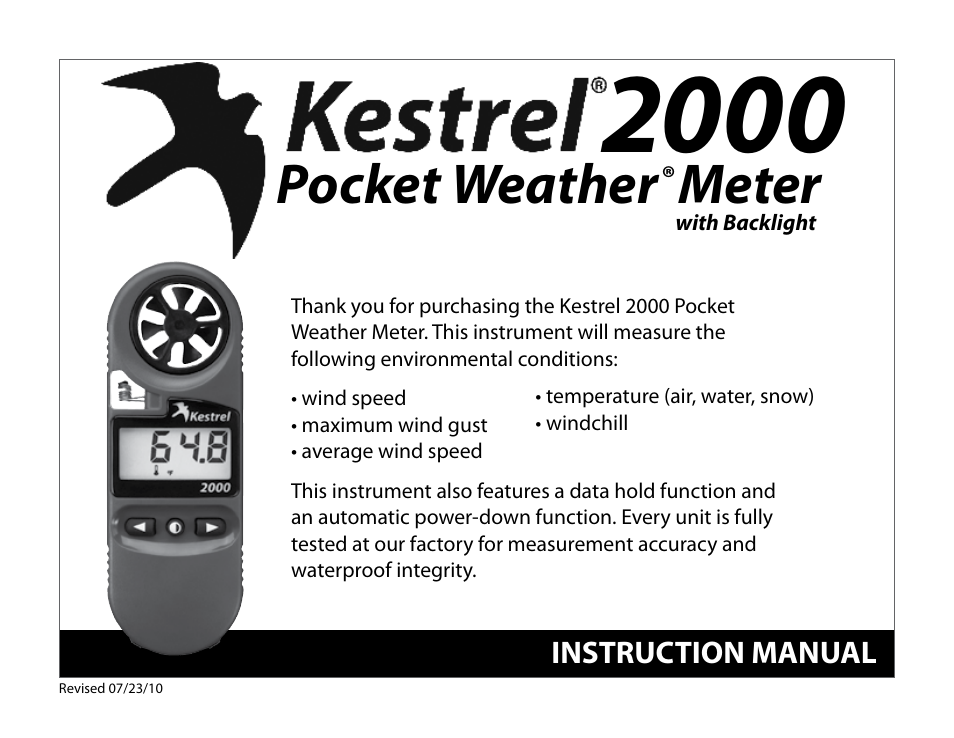 Kestrel® 2000
Pocket Weather® Meter
with Backlight

Kestrel
64.8
2000

Thank you for purchasing the Kestrel 2000 Pocket Weather Meter. This instrument will measure the following environmental conditions:

• wind speed
• maximum wind gust
• average wind speed

• temperature (air, water, snow)
• windchill

This instrument also features a data hold function and an automatic power-down function. Every unit is fully tested at our factory for measurement accuracy and waterproof integrity.

INSTRUCTION MANUAL

Revised 07/23/10